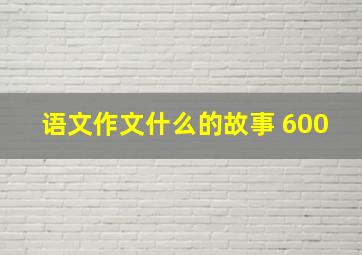 语文作文什么的故事 600